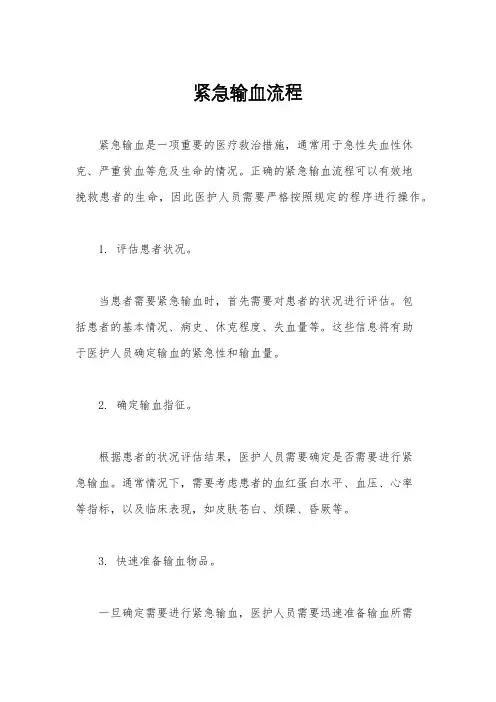 紧急输血流程

紧急输血是一项重要的医疗救治措施，通常用于急性失血性休克、严重贫血等危及生命的情况。正确的紧急输血流程可以有效地挽救患者的生命，因此医护人员需要严格按照规定的程序进行操作。

1. 评估患者状况。

当患者需要紧急输血时，首先需要对患者的状况进行评估。包括患者的基本情况、病史、休克程度、失血量等。这些信息将有助于医护人员确定输血的紧急性和输血量。

2. 确定输血指征。

根据患者的状况评估结果，医护人员需要确定是否需要进行紧急输血。通常情况下，需要考虑患者的血红蛋白水平、血压、心率等指标，以及临床表现，如皮肤苍白、烦躁、昏厥等。

3. 快速准备输血物品。

一旦确定需要进行紧急输血，医护人员需要迅速准备输血所需